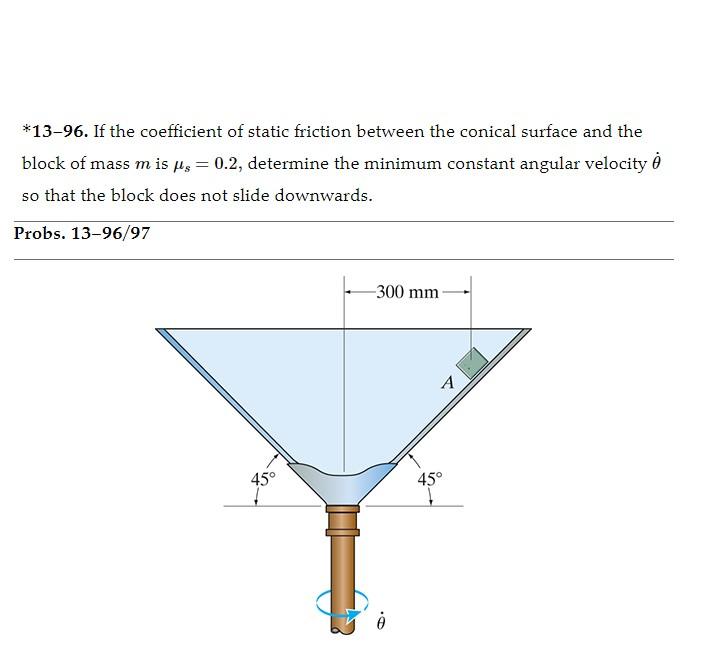 *13–96. If the coefficient of static friction between the conical surface and the block of mass $m$ is $\mu_s = 0.2$, determine the minimum constant angular velocity $\dot{\theta}$ so that the block does not slide downwards.

Probs. 13–96/97

300 mm

A

45°

45°

$\dot{\theta}$